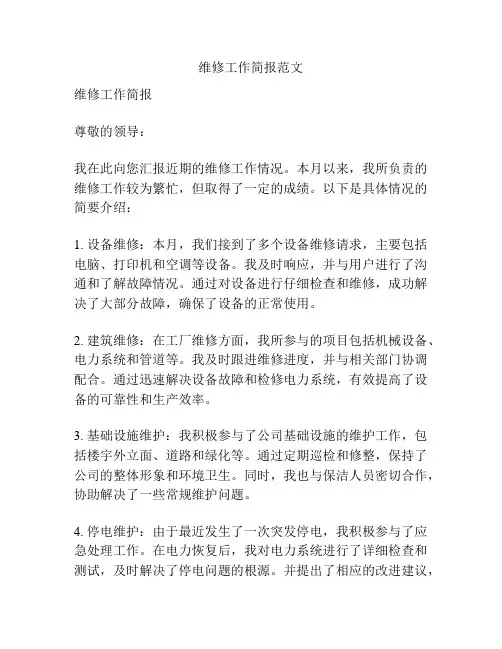 维修工作简报范文

维修工作简报

尊敬的领导：

我在此向您汇报近期的维修工作情况。本月以来，我所负责的维修工作较为繁忙，但取得了一定的成绩。以下是具体情况的简要介绍：

1. 设备维修：本月，我们接到了多个设备维修请求，主要包括电脑、打印机和空调等设备。我及时响应，并与用户进行了沟通和了解故障情况。通过对设备进行仔细检查和维修，成功解决了大部分故障，确保了设备的正常使用。

2. 建筑维修：在工厂维修方面，我所参与的项目包括机械设备、电力系统和管道等。我及时跟进维修进度，并与相关部门协调配合。通过迅速解决设备故障和检修电力系统，有效提高了设备的可靠性和生产效率。

3. 基础设施维护：我积极参与了公司基础设施的维护工作，包括楼宇外立面、道路和绿化等。通过定期巡检和修整，保持了公司的整体形象和环境卫生。同时，我也与保洁人员密切合作，协助解决了一些常规维护问题。

4. 停电维护：由于最近发生了一次突发停电，我积极参与了应急处理工作。在电力恢复后，我对电力系统进行了详细检查和测试，及时解决了停电问题的根源。并提出了相应的改进建议，